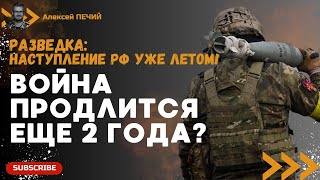 Алексей ПЕЧИЙ

РАЗВЕДКА:
НАСТУПЛЕНИЕ РФ УЖЕ ЛЕТОМ!

ВОЙНА ПРОДЛИТСЯ ЕЩЕ 2 ГОДА?

SUBSCRIBE